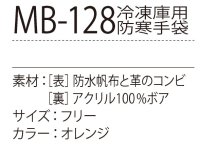 MB-128 冷凍庫用 防寒手袋

素材：[表] 防水帆布と革のコンビ
[裏] アクリル100％ボア
サイズ：フリー
カラー：オレンジ